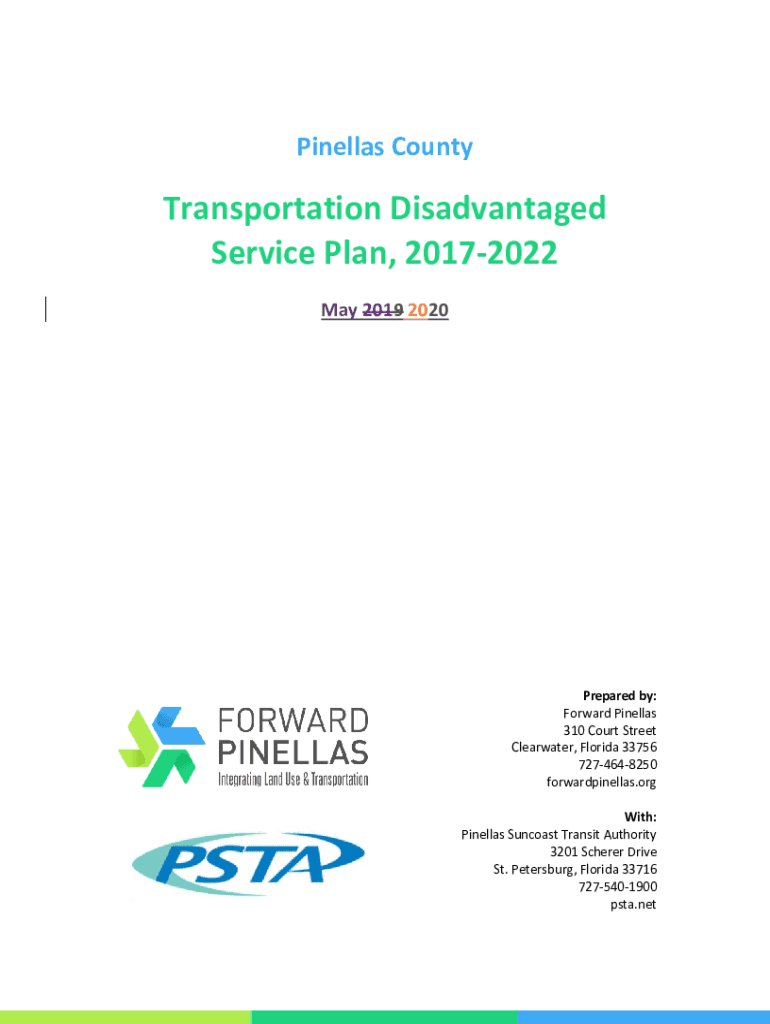 Pinellas County

Transportation Disadvantaged Service Plan, 2017-2022

May ~~2019~~ 2020

FORWARD PINELLAS
Integrating Land Use & Transportation

PSTA

Prepared by:
Forward Pinellas
310 Court Street
Clearwater, Florida 33756
727-464-8250
forwardpinellas.org

With:
Pinellas Suncoast Transit Authority
3201 Scherer Drive
St. Petersburg, Florida 33716
727-540-1900
psta.net